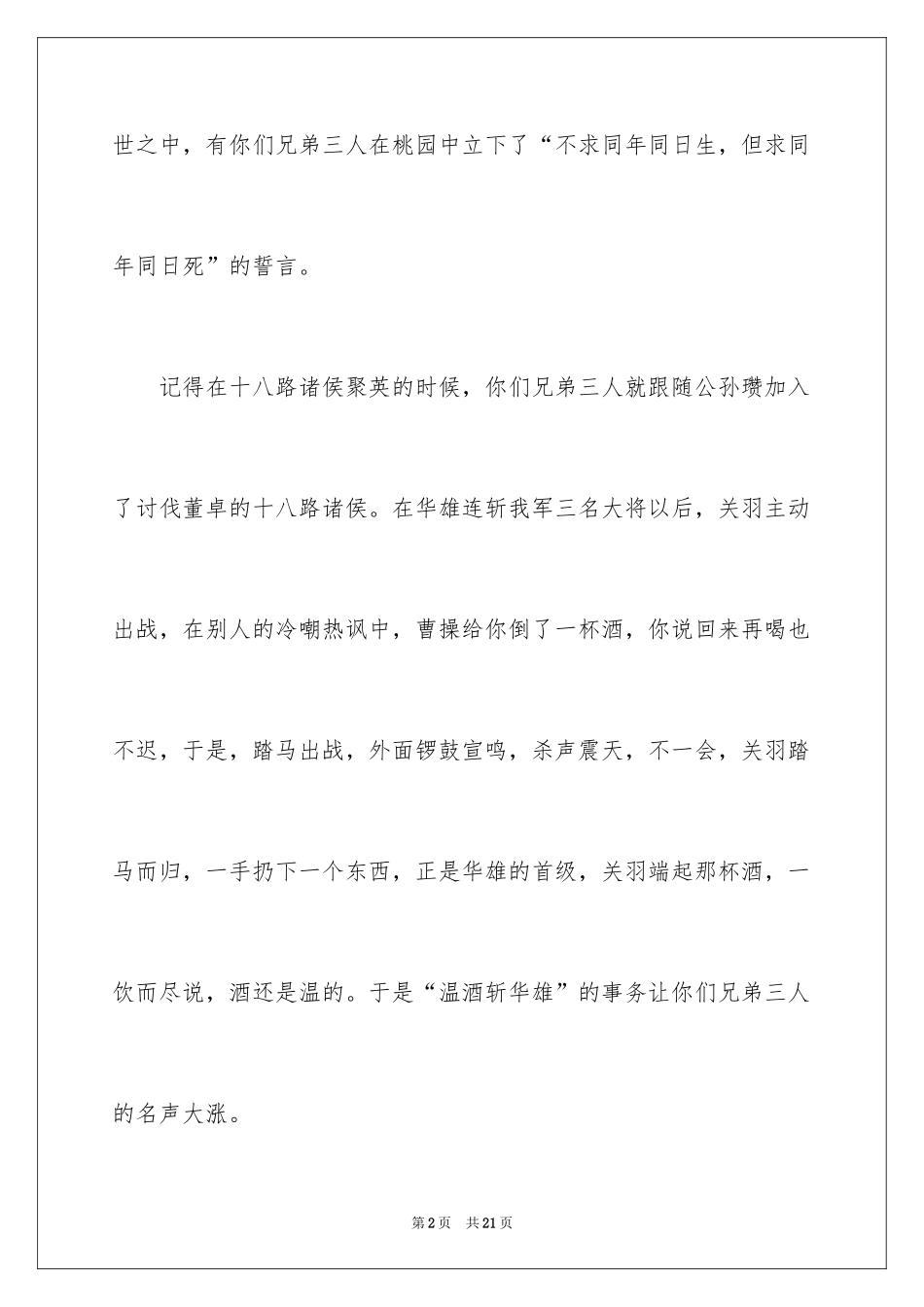 世之中，有你们兄弟三人在桃园中立下了“不求同年同日生，但求同年同日死”的誓言。

记得在十八路诸侯聚英的时候，你们兄弟三人就跟随公孙瓒加入了讨伐董卓的十八路诸侯。在华雄连斩我军三名大将以后，关羽主动出战，在别人的冷嘲热讽中，曹操给你倒了一杯酒，你说回来再喝也不迟，于是，踏马出战，外面锣鼓宣鸣，杀声震天，不一会，关羽踏马而归，一手扔下一个东西，正是华雄的首级，关羽端起那杯酒，一饮而尽说，酒还是温的。于是“温酒斩华雄”的事务让你们兄弟三人的名声大涨。

第2页　共21页